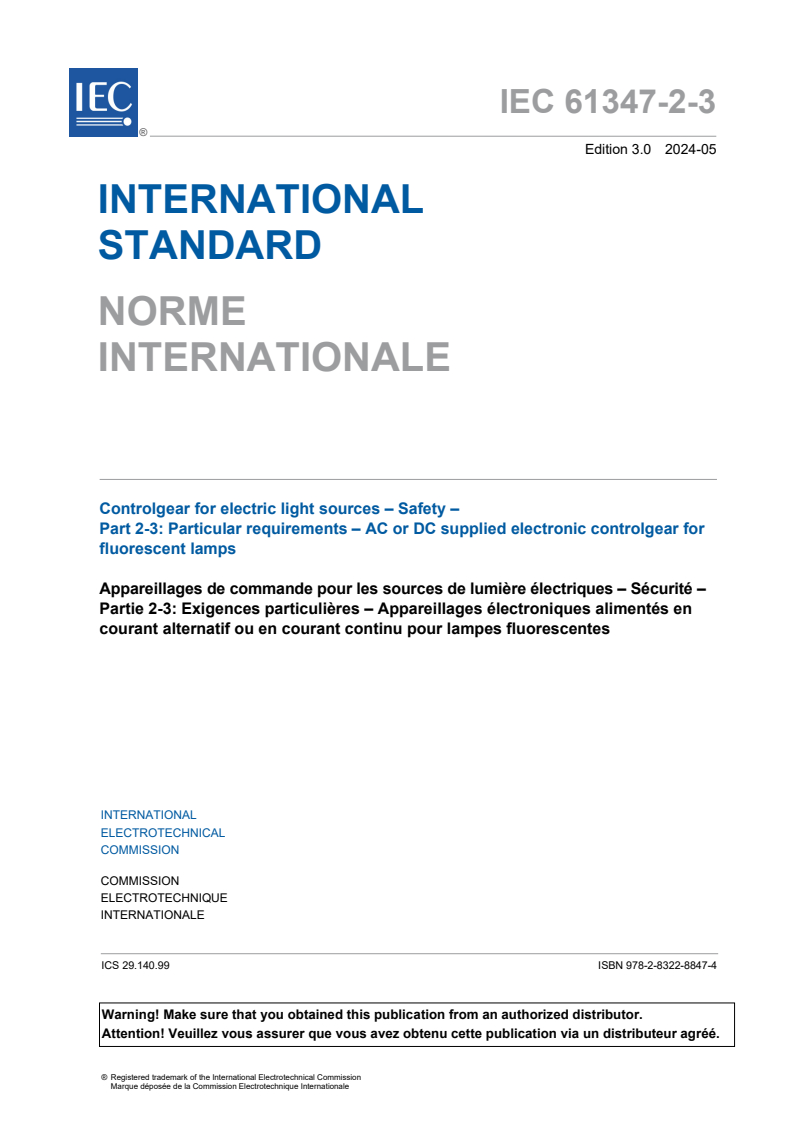 IEC ®

IEC 61347-2-3

Edition 3.0 2024-05

INTERNATIONAL STANDARD

NORME INTERNATIONALE

Controlgear for electric light sources – Safety –
Part 2-3: Particular requirements – AC or DC supplied electronic controlgear for fluorescent lamps

Appareillages de commande pour les sources de lumière électriques – Sécurité –
Partie 2-3: Exigences particulières – Appareillages électroniques alimentés en courant alternatif ou en courant continu pour lampes fluorescentes

INTERNATIONAL
ELECTROTECHNICAL
COMMISSION

COMMISSION
ELECTROTECHNIQUE
INTERNATIONALE

ICS 29.140.99

ISBN 978-2-8322-8847-4

Warning! Make sure that you obtained this publication from an authorized distributor.
Attention! Veuillez vous assurer que vous avez obtenu cette publication via un distributeur agréé.

® Registered trademark of the International Electrotechnical Commission
Marque déposée de la Commission Electrotechnique Internationale